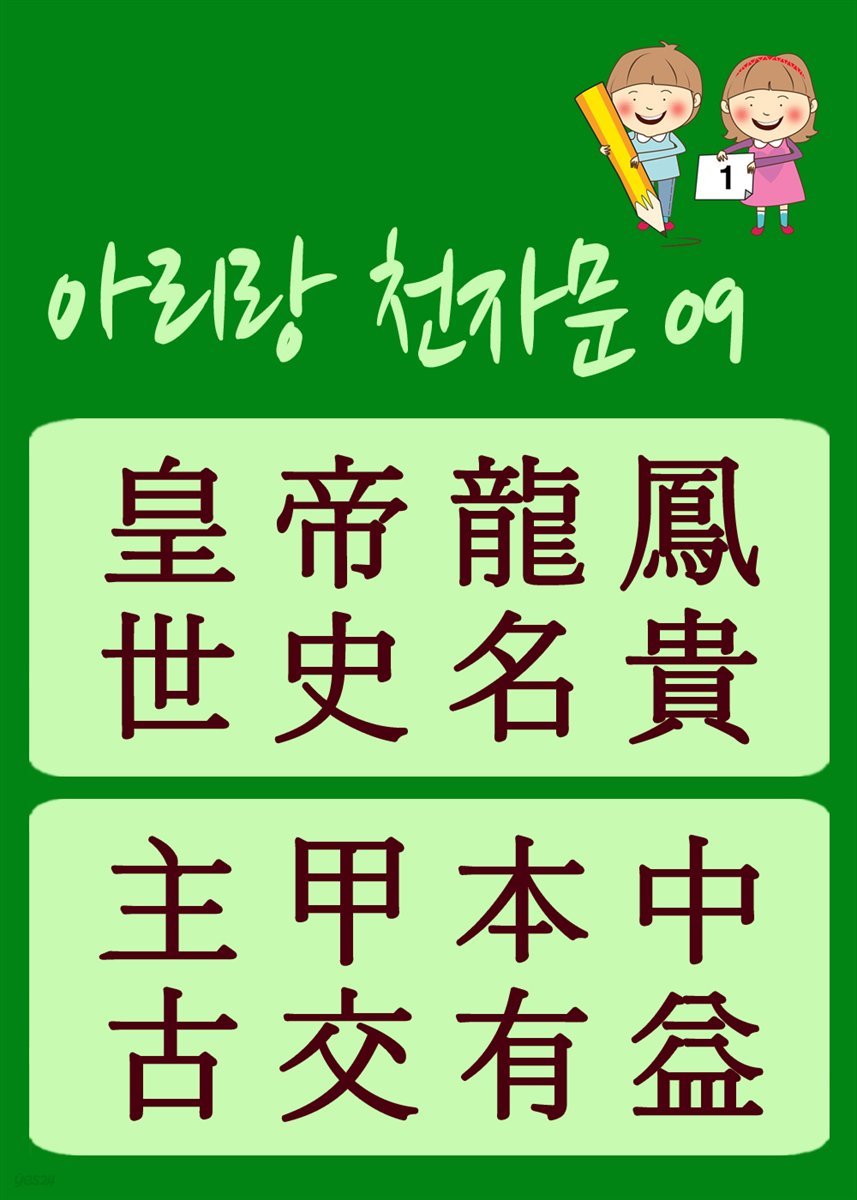 1

아리랑 천자문 09

皇帝龍鳳
世史名貴

主甲本中
古交有益